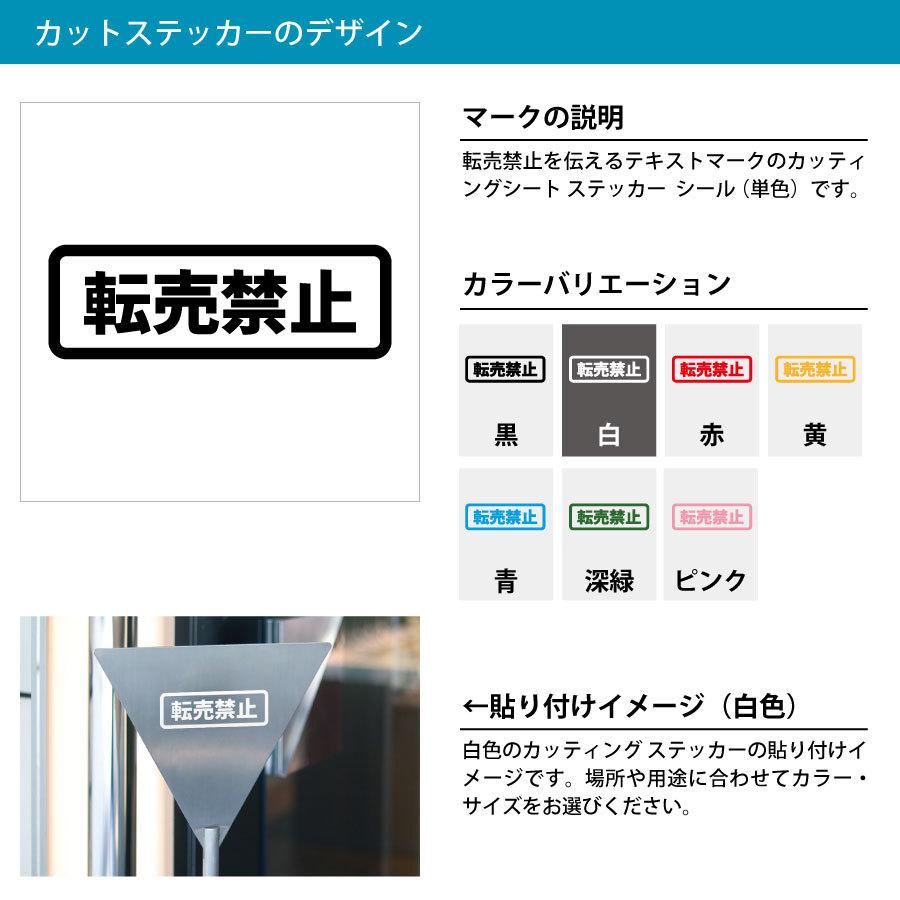 カットステッカーのデザイン

転売禁止

マークの説明

転売禁止を伝えるテキストマークのカッティングシート ステッカー シール（単色）です。

カラーバリエーション

転売禁止
黒

転売禁止
白

転売禁止
赤

転売禁止
黄

転売禁止
青

転売禁止
深緑

転売禁止
ピンク

転売禁止

←貼り付けイメージ（白色）

白色のカッティング ステッカーの貼り付けイメージです。場所や用途に合わせてカラー・サイズをお選びください。